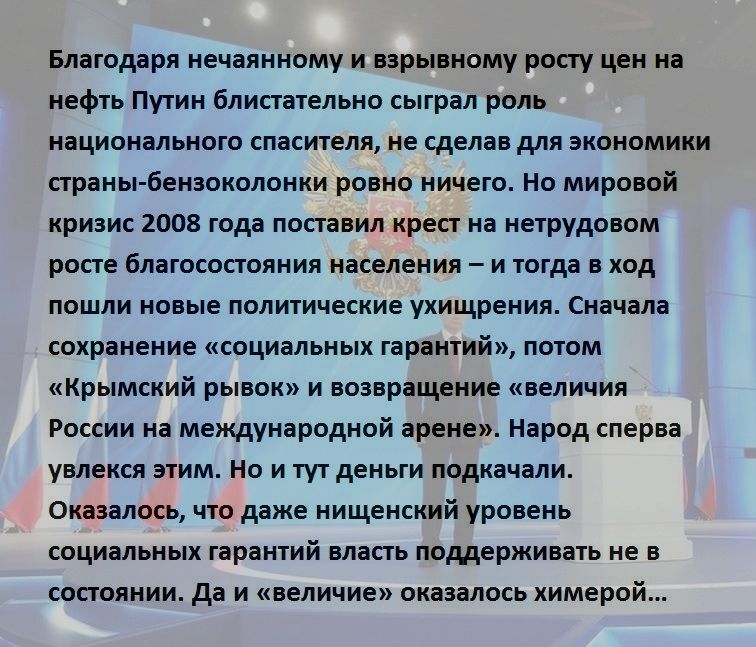 Благодаря нечаянному и взрывному росту цен на нефть Путин блистательно сыграл роль национального спасителя, не сделав для экономики страны-бензоколонки ровно ничего. Но мировой кризис 2008 года поставил крест на нетрудовом росте благосостояния населения – и тогда в ход пошли новые политические ухищрения. Сначала сохранение «социальных гарантий», потом «Крымский рывок» и возвращение «величия России на международной арене». Народ сперва увлекся этим. Но и тут деньги подкачали. Оказалось, что даже нищенский уровень социальных гарантий власть поддерживать не в состоянии. Да и «величие» оказалось химерой...